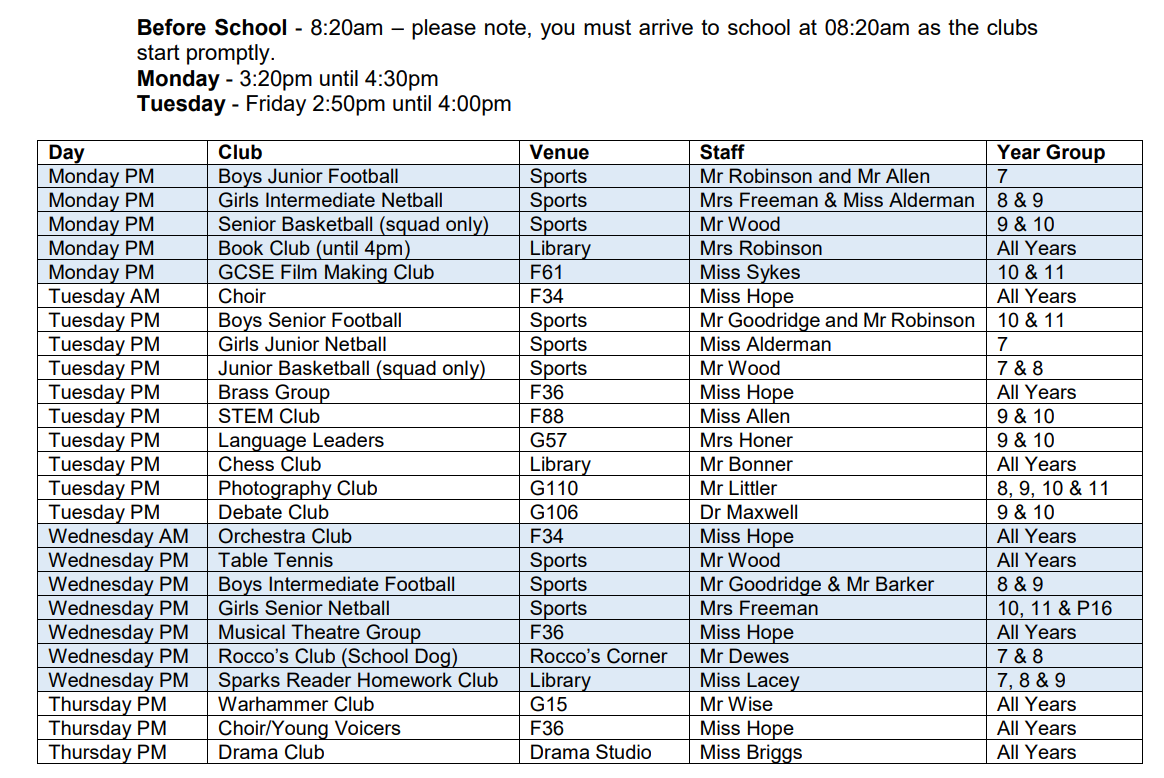 **Before School** - 8:20am – please note, you must arrive to school at 08:20am as the clubs start promptly.
**Monday** - 3:20pm until 4:30pm
**Tuesday** - Friday 2:50pm until 4:00pm

| Day | Club | Venue | Staff | Year Group |
|---|---|---|---|---|
| Monday PM | Boys Junior Football | Sports | Mr Robinson and Mr Allen | 7 |
| Monday PM | Girls Intermediate Netball | Sports | Mrs Freeman & Miss Alderman | 8 & 9 |
| Monday PM | Senior Basketball (squad only) | Sports | Mr Wood | 9 & 10 |
| Monday PM | Book Club (until 4pm) | Library | Mrs Robinson | All Years |
| Monday PM | GCSE Film Making Club | F61 | Miss Sykes | 10 & 11 |
| Tuesday AM | Choir | F34 | Miss Hope | All Years |
| Tuesday PM | Boys Senior Football | Sports | Mr Goodridge and Mr Robinson | 10 & 11 |
| Tuesday PM | Girls Junior Netball | Sports | Miss Alderman | 7 |
| Tuesday PM | Junior Basketball (squad only) | Sports | Mr Wood | 7 & 8 |
| Tuesday PM | Brass Group | F36 | Miss Hope | All Years |
| Tuesday PM | STEM Club | F88 | Miss Allen | 9 & 10 |
| Tuesday PM | Language Leaders | G57 | Mrs Honer | 9 & 10 |
| Tuesday PM | Chess Club | Library | Mr Bonner | All Years |
| Tuesday PM | Photography Club | G110 | Mr Littler | 8, 9, 10 & 11 |
| Tuesday PM | Debate Club | G106 | Dr Maxwell | 9 & 10 |
| Wednesday AM | Orchestra Club | F34 | Miss Hope | All Years |
| Wednesday PM | Table Tennis | Sports | Mr Wood | All Years |
| Wednesday PM | Boys Intermediate Football | Sports | Mr Goodridge & Mr Barker | 8 & 9 |
| Wednesday PM | Girls Senior Netball | Sports | Mrs Freeman | 10, 11 & P16 |
| Wednesday PM | Musical Theatre Group | F36 | Miss Hope | All Years |
| Wednesday PM | Rocco's Club (School Dog) | Rocco's Corner | Mr Dewes | 7 & 8 |
| Wednesday PM | Sparks Reader Homework Club | Library | Miss Lacey | 7, 8 & 9 |
| Thursday PM | Warhammer Club | G15 | Mr Wise | All Years |
| Thursday PM | Choir/Young Voicers | F36 | Miss Hope | All Years |
| Thursday PM | Drama Club | Drama Studio | Miss Briggs | All Years |